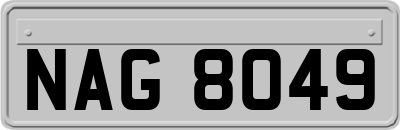 NAG 8049